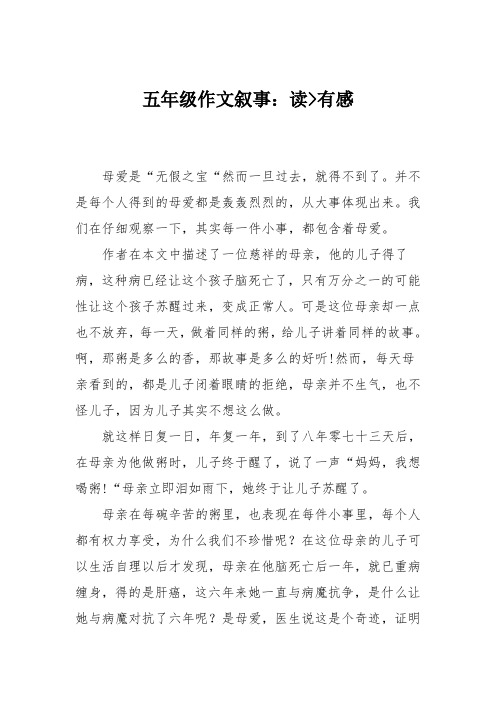 五年级作文叙事：读>有感

母爱是“无假之宝“然而一旦过去，就得不到了。并不是每个人得到的母爱都是轰轰烈烈的，从大事体现出来。我们在仔细观察一下，其实每一件小事，都包含着母爱。

作者在本文中描述了一位慈祥的母亲，他的儿子得了病，这种病已经让这个孩子脑死亡了，只有万分之一的可能性让这个孩子苏醒过来，变成正常人。可是这位母亲却一点也不放弃，每一天，做着同样的粥，给儿子讲着同样的故事。啊，那粥是多么的香，那故事是多么的好听!然而，每天母亲看到的，都是儿子闭着眼睛的拒绝，母亲并不生气，也不怪儿子，因为儿子其实不想这么做。

就这样日复一日，年复一年，到了八年零七十三天后，在母亲为他做粥时，儿子终于醒了，说了一声“妈妈，我想喝粥!“母亲立即泪如雨下，她终于让儿子苏醒了。

母亲在每碗辛苦的粥里，也表现在每件小事里，每个人都有权力享受，为什么我们不珍惜呢？在这位母亲的儿子可以生活自理以后才发现，母亲在他脑死亡后一年，就已重病缠身，得的是肝癌，这六年来她一直与病魔抗争，是什么让她与病魔对抗了六年呢？是母爱，医生说这是个奇迹，证明